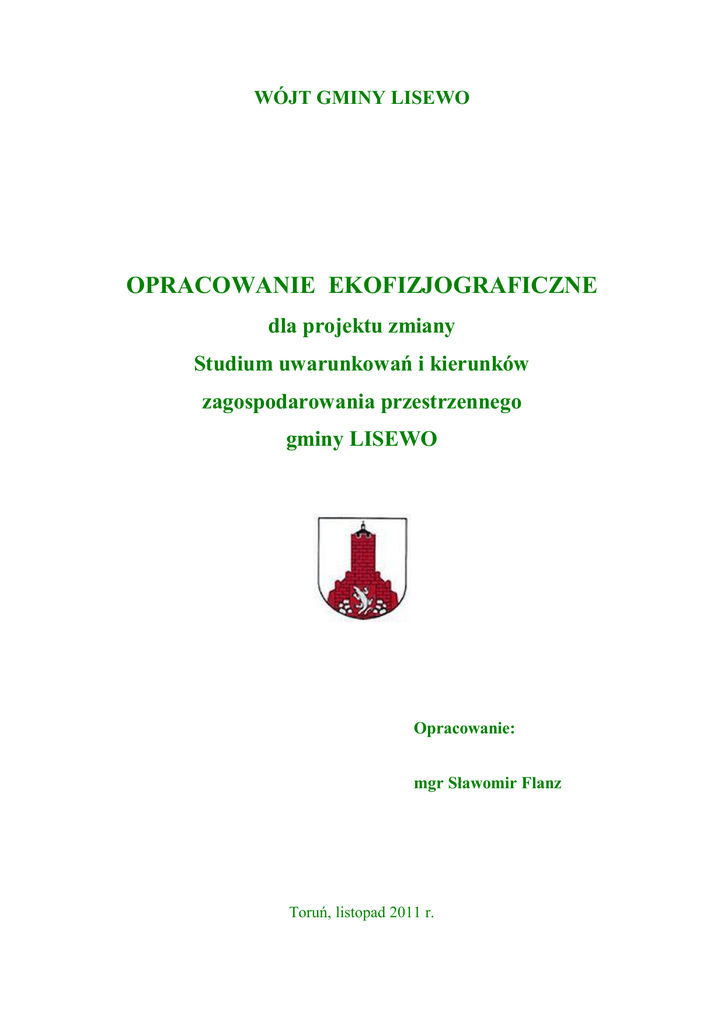 WÓJT GMINY LISEWO

OPRACOWANIE EKOFIZJOGRAFICZNE

dla projektu zmiany

Studium uwarunkowań i kierunków

zagospodarowania przestrzennego

gminy LISEWO

Opracowanie:

mgr Sławomir Flanz

Toruń, listopad 2011 r.